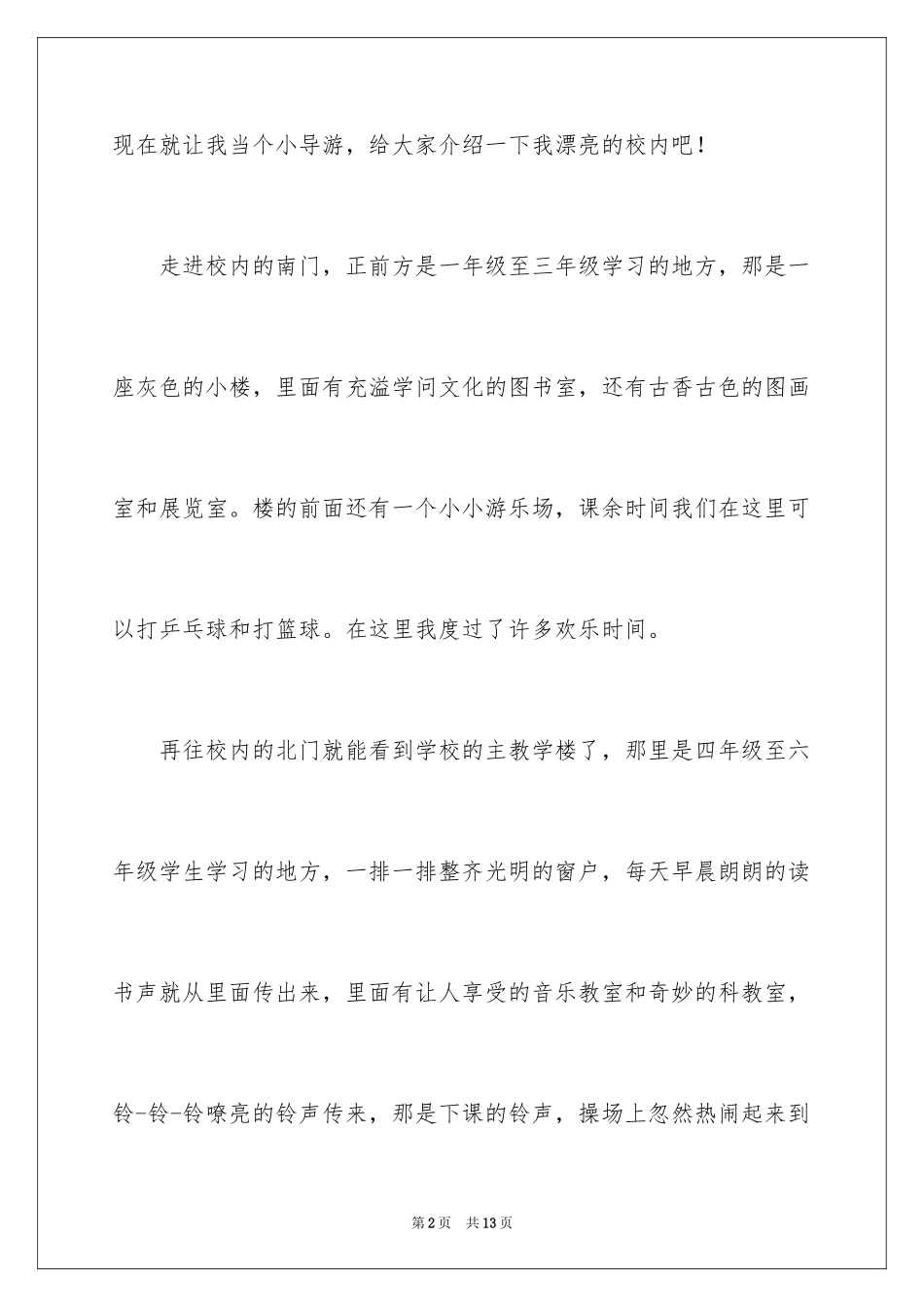 现在就让我当个小导游，给大家介绍一下我漂亮的校内吧！

走进校内的南门，正前方是一年级至三年级学习的地方，那是一座灰色的小楼，里面有充溢学问文化的图书室，还有古香古色的图画室和展览室。楼的前面还有一个小小游乐场，课余时间我们在这里可以打乒乓球和打篮球。在这里我度过了许多欢乐时间。

再往校内的北门就能看到学校的主教学楼了，那里是四年级至六年级学生学习的地方，一排一排整齐光明的窗户，每天早晨朗朗的读书声就从里面传出来，里面有让人享受的音乐教室和奇妙的科教室，铃-铃-铃嘹亮的铃声传来，那是下课的铃声，操场上忽然热闹起来到

第2页 共13页